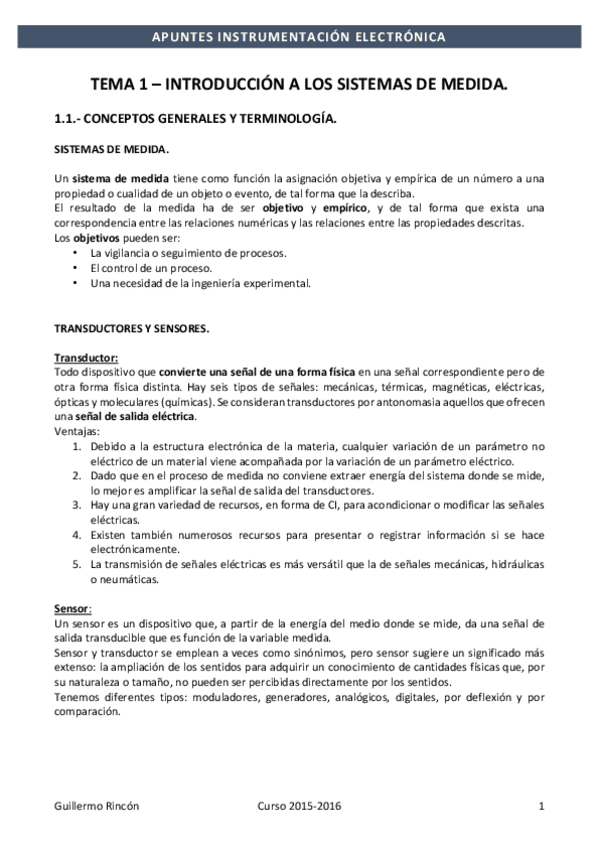 APUNTES INSTRUMENTACIÓN ELECTRÓNICA

TEMA 1 – INTRODUCCIÓN A LOS SISTEMAS DE MEDIDA.

1.1.- CONCEPTOS GENERALES Y TERMINOLOGÍA.

SISTEMAS DE MEDIDA.

Un sistema de medida tiene como función la asignación objetiva y empírica de un número a una propiedad o cualidad de un objeto o evento, de tal forma que la describa.
El resultado de la medida ha de ser objetivo y empírico, y de tal forma que exista una correspondencia entre las relaciones numéricas y las relaciones entre las propiedades descritas.
Los objetivos pueden ser:
• La vigilancia o seguimiento de procesos.
• El control de un proceso.
• Una necesidad de la ingeniería experimental.

TRANSDUCTORES Y SENSORES.

Transductor:
Todo dispositivo que convierte una señal de una forma física en una señal correspondiente pero de otra forma física distinta. Hay seis tipos de señales: mecánicas, térmicas, magnéticas, eléctricas, ópticas y moleculares (químicas). Se consideran transductores por antonomasia aquellos que ofrecen una señal de salida eléctrica.
Ventajas:
1. Debido a la estructura electrónica de la materia, cualquier variación de un parámetro no eléctrico de un material viene acompañada por la variación de un parámetro eléctrico.
2. Dado que en el proceso de medida no conviene extraer energía del sistema donde se mide, lo mejor es amplificar la señal de salida del transductores.
3. Hay una gran variedad de recursos, en forma de CI, para acondicionar o modificar las señales eléctricas.
4. Existen también numerosos recursos para presentar o registrar información si se hace electrónicamente.
5. La transmisión de señales eléctricas es más versátil que la de señales mecánicas, hidráulicas o neumáticas.

Sensor:
Un sensor es un dispositivo que, a partir de la energía del medio donde se mide, da una señal de salida transducible que es función de la variable medida.
Sensor y transductor se emplean a veces como sinónimos, pero sensor sugiere un significado más extenso: la ampliación de los sentidos para adquirir un conocimiento de cantidades físicas que, por su naturaleza o tamaño, no pueden ser percibidas directamente por los sentidos.
Tenemos diferentes tipos: moduladores, generadores, analógicos, digitales, por deflexión y por comparación.

Guillermo Rincón Curso 2015-2016 1